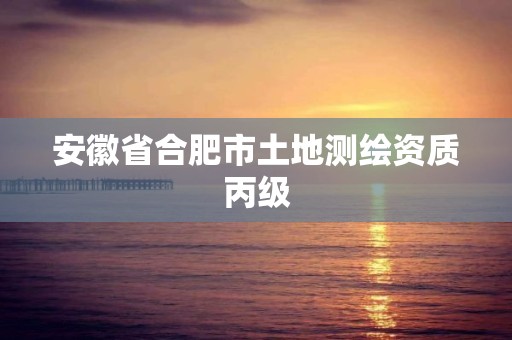 安徽省合肥市土地测绘资质丙级